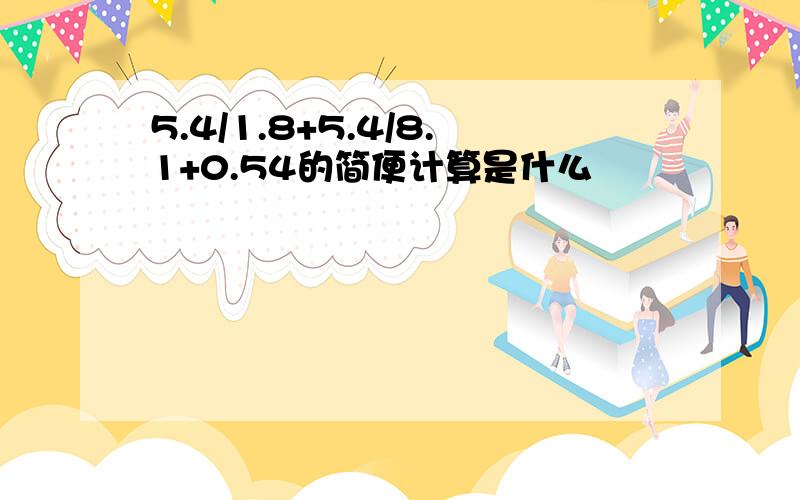 5.4/1.8+5.4/8.1+0.54的简便计算是什么